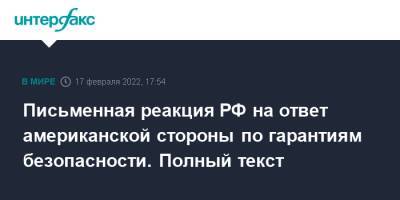 интерфакс

В МИРЕ 17 февраля 2022, 17:54

Письменная реакция РФ на ответ американской стороны по гарантиям безопасности. Полный текст